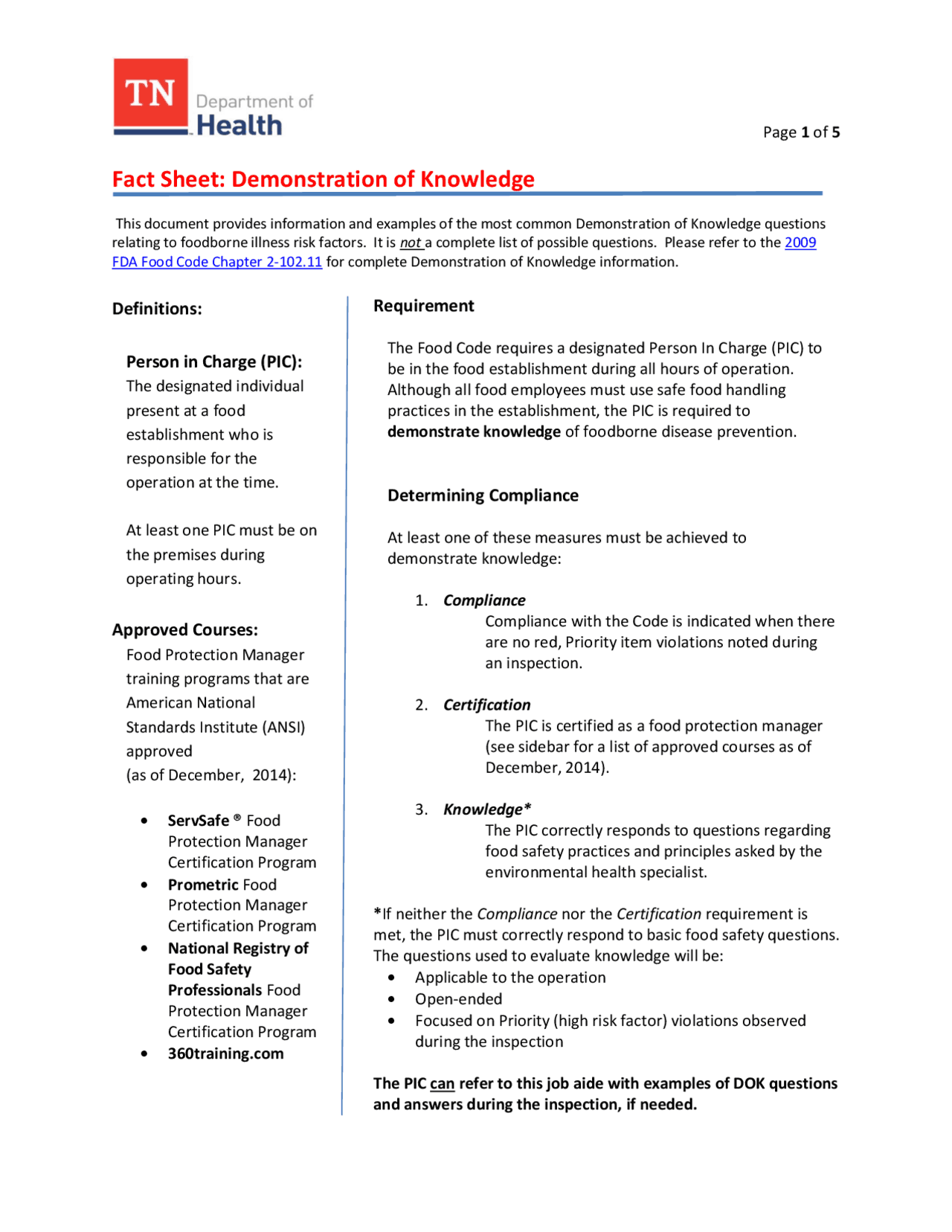 TN Department of Health

Page 1 of 5

Fact Sheet: Demonstration of Knowledge

This document provides information and examples of the most common Demonstration of Knowledge questions relating to foodborne illness risk factors. It is not a complete list of possible questions. Please refer to the 2009 FDA Food Code Chapter 2-102.11 for complete Demonstration of Knowledge information.

Definitions:

Person in Charge (PIC):
The designated individual present at a food establishment who is responsible for the operation at the time.

At least one PIC must be on the premises during operating hours.

Approved Courses:
Food Protection Manager training programs that are American National Standards Institute (ANSI) approved (as of December, 2014):

• ServSafe ® Food Protection Manager Certification Program
• Prometric Food Protection Manager Certification Program
• National Registry of Food Safety Professionals Food Protection Manager Certification Program
• 360training.com

Requirement

The Food Code requires a designated Person In Charge (PIC) to be in the food establishment during all hours of operation. Although all food employees must use safe food handling practices in the establishment, the PIC is required to demonstrate knowledge of foodborne disease prevention.

Determining Compliance

At least one of these measures must be achieved to demonstrate knowledge:

1. Compliance
Compliance with the Code is indicated when there are no red, Priority item violations noted during an inspection.

2. Certification
The PIC is certified as a food protection manager (see sidebar for a list of approved courses as of December, 2014).

3. Knowledge*
The PIC correctly responds to questions regarding food safety practices and principles asked by the environmental health specialist.

*If neither the Compliance nor the Certification requirement is met, the PIC must correctly respond to basic food safety questions. The questions used to evaluate knowledge will be:
• Applicable to the operation
• Open-ended
• Focused on Priority (high risk factor) violations observed during the inspection

The PIC can refer to this job aide with examples of DOK questions and answers during the inspection, if needed.